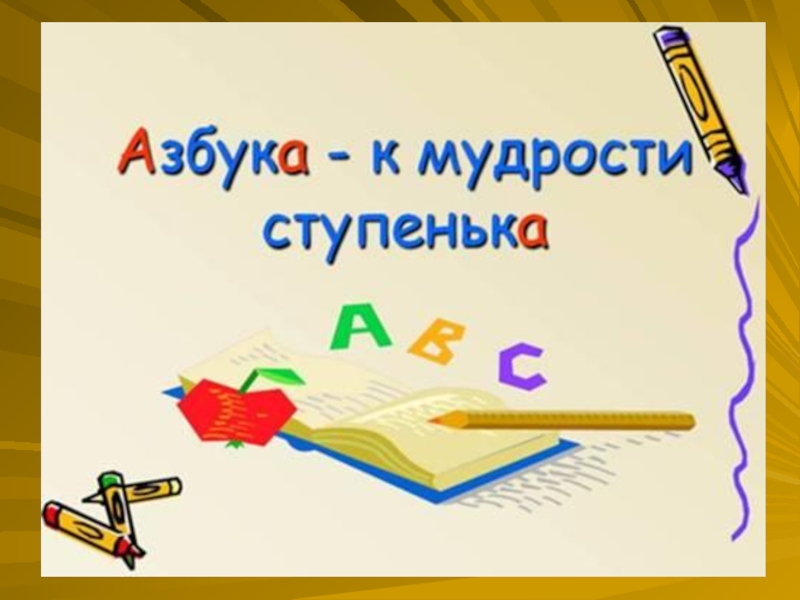 Азбука - к мудрости ступенька

A B C